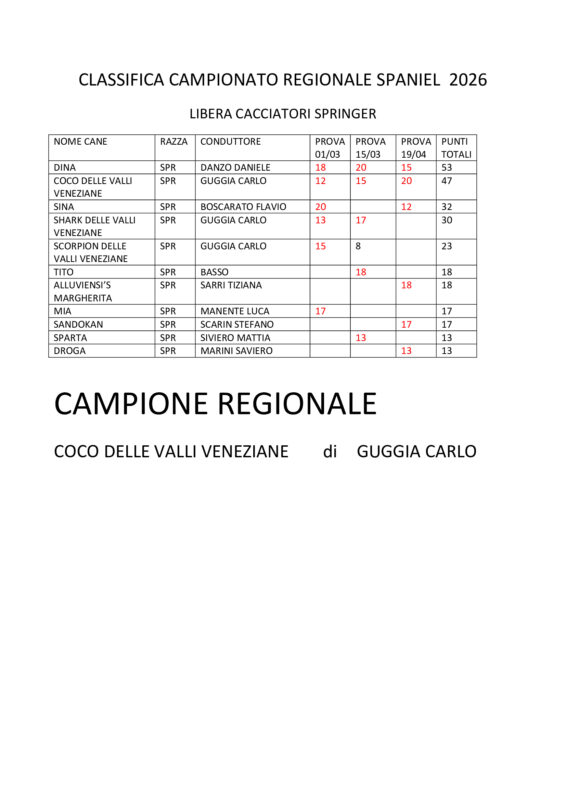 CLASSIFICA CAMPIONATO REGIONALE SPANIEL 2026

LIBERA CACCIATORI SPRINGER

| NOME CANE | RAZZA | CONDUTTORE | PROVA 01/03 | PROVA 15/03 | PROVA 19/04 | PUNTI TOTALI |
|---|---|---|---|---|---|---|
| DINA | SPR | DANZO DANIELE | 18 | 20 | 15 | 53 |
| COCO DELLE VALLI VENEZIANE | SPR | GUGGIA CARLO | 12 | 15 | 20 | 47 |
| SINA | SPR | BOSCARATO FLAVIO | 20 | | 12 | 32 |
| SHARK DELLE VALLI VENEZIANE | SPR | GUGGIA CARLO | 13 | 17 | | 30 |
| SCORPION DELLE VALLI VENEZIANE | SPR | GUGGIA CARLO | 15 | 8 | | 23 |
| TITO | SPR | BASSO | | 18 | | 18 |
| ALLUVIENSI'S MARGHERITA | SPR | SARRI TIZIANA | | | 18 | 18 |
| MIA | SPR | MANENTE LUCA | 17 | | | 17 |
| SANDOKAN | SPR | SCARIN STEFANO | | | 17 | 17 |
| SPARTA | SPR | SIVIERO MATTIA | | 13 | | 13 |
| DROGA | SPR | MARINI SAVIERO | | | 13 | 13 |

CAMPIONE REGIONALE

COCO DELLE VALLI VENEZIANE di GUGGIA CARLO